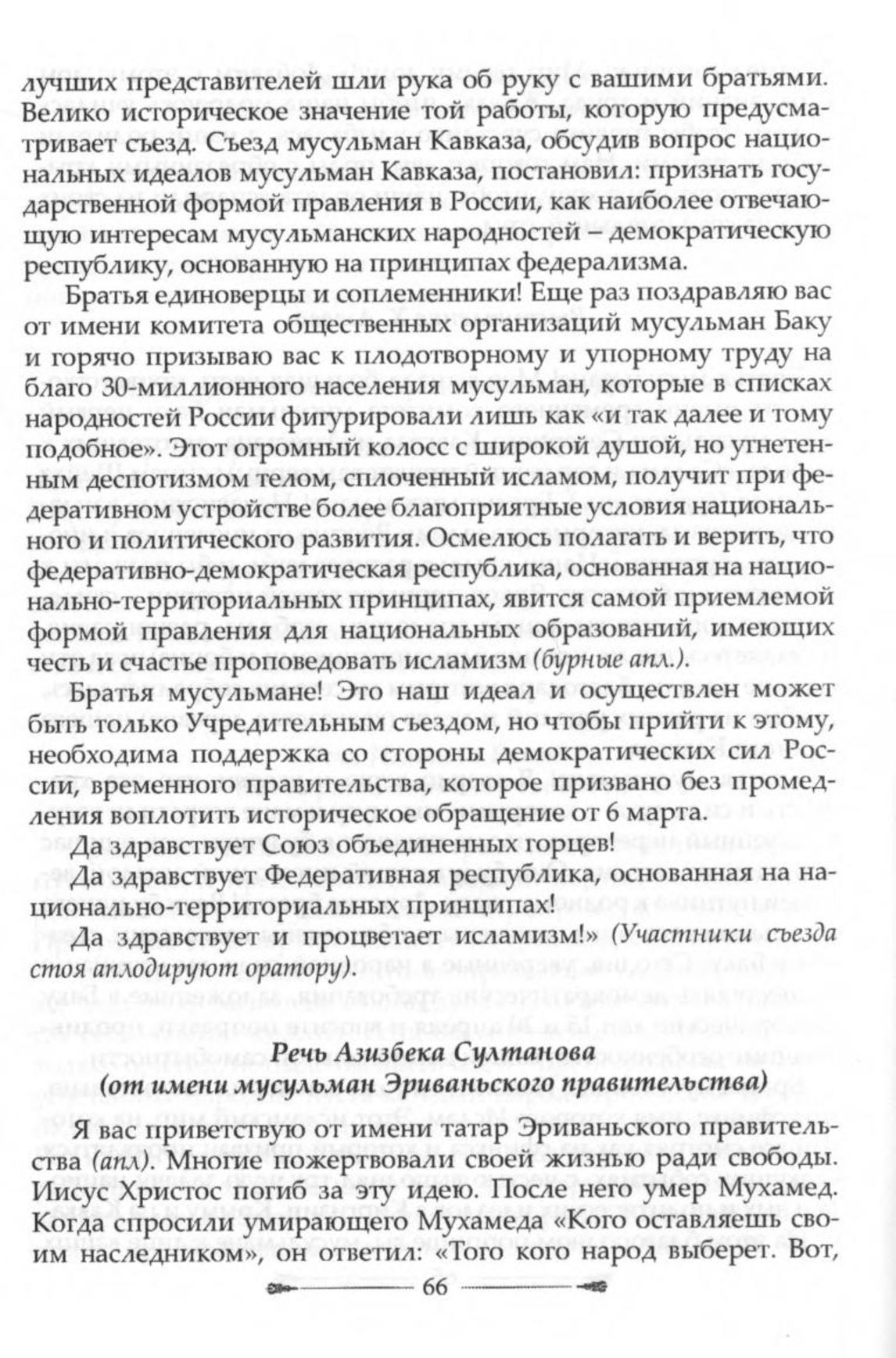 лучших представителей шли рука об руку с вашими братьями. Велико историческое значение той работы, которую предусматривает съезд. Съезд мусульман Кавказа, обсудив вопрос национальных идеалов мусульман Кавказа, постановил: признать государственной формой правления в России, как наиболее отвечающую интересам мусульманских народностей – демократическую республику, основанную на принципах федерализма.

Братья единоверцы и соплеменники! Еще раз поздравляю вас от имени комитета общественных организаций мусульман Баку и горячо призываю вас к плодотворному и упорному труду на благо 30-миллионного населения мусульман, которые в списках народностей России фигурировали лишь как «и так далее и тому подобное». Этот огромный колосс с широкой душой, но угнетенным деспотизмом телом, сплоченный исламом, получит при федеративном устройстве более благоприятные условия национального и политического развития. Осмелюсь полагать и верить, что федеративно-демократическая республика, основанная на национально-территориальных принципах, явится самой приемлемой формой правления для национальных образований, имеющих честь и счастье проповедовать исламизм (бурные апл.).

Братья мусульмане! Это наш идеал и осуществлен может быть только Учредительным съездом, но чтобы прийти к этому, необходима поддержка со стороны демократических сил России, временного правительства, которое призвано без промедления воплотить историческое обращение от 6 марта.

Да здравствует Союз объединенных горцев!

Да здравствует Федеративная республика, основанная на национально-территориальных принципах!

Да здравствует и процветает исламизм!» (Участники съезда стоя аплодируют оратору).

Речь Азизбека Султанова
(от имени мусульман Эриваньского правительства)

Я вас приветствую от имени татар Эриваньского правительства (апл). Многие пожертвовали своей жизнью ради свободы. Иисус Христос погиб за эту идею. После него умер Мухамед. Когда спросили умирающего Мухамеда «Кого оставляешь своим наследником», он ответил: «Того кого народ выберет. Вот,

66